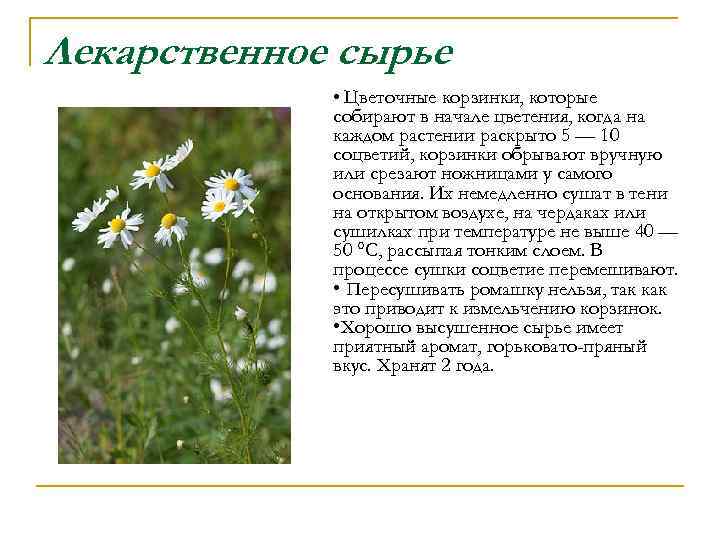 Лекарственное сырье

• Цветочные корзинки, которые собирают в начале цветения, когда на каждом растении раскрыто 5 — 10 соцветий, корзинки обрывают вручную или срезают ножницами у самого основания. Их немедленно сушат в тени на открытом воздухе, на чердаках или сушилках при температуре не выше 40 — 50 °С, рассыпая тонким слоем. В процессе сушки соцветие перемешивают.
• Пересушивать ромашку нельзя, так как это приводит к измельчению корзинок.
•Хорошо высушенное сырье имеет приятный аромат, горьковато-пряный вкус. Хранят 2 года.